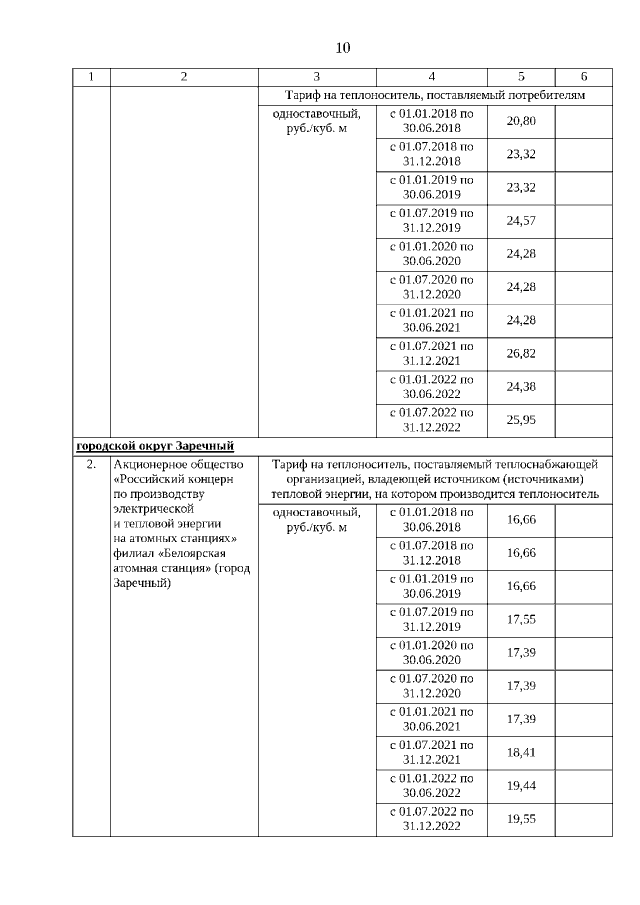 10

| 1 | 2 | 3 | 4 | 5 | 6 |
|---|---|---|---|---|---|
| | | Тариф на теплоноситель, поставляемый потребителям | | | |
| | | одноставочный, руб./куб. м | с 01.01.2018 по 30.06.2018 | 20,80 | |
| | | | с 01.07.2018 по 31.12.2018 | 23,32 | |
| | | | с 01.01.2019 по 30.06.2019 | 23,32 | |
| | | | с 01.07.2019 по 31.12.2019 | 24,57 | |
| | | | с 01.01.2020 по 30.06.2020 | 24,28 | |
| | | | с 01.07.2020 по 31.12.2020 | 24,28 | |
| | | | с 01.01.2021 по 30.06.2021 | 24,28 | |
| | | | с 01.07.2021 по 31.12.2021 | 26,82 | |
| | | | с 01.01.2022 по 30.06.2022 | 24,38 | |
| | | | с 01.07.2022 по 31.12.2022 | 25,95 | |
| городской округ Заречный | | | | | |
| 2. | Акционерное общество «Российский концерн по производству электрической и тепловой энергии на атомных станциях» филиал «Белоярская атомная станция» (город Заречный) | Тариф на теплоноситель, поставляемый теплоснабжающей организацией, владеющей источником (источниками) тепловой энергии, на котором производится теплоноситель | | | |
| | | одноставочный, руб./куб. м | с 01.01.2018 по 30.06.2018 | 16,66 | |
| | | | с 01.07.2018 по 31.12.2018 | 16,66 | |
| | | | с 01.01.2019 по 30.06.2019 | 16,66 | |
| | | | с 01.07.2019 по 31.12.2019 | 17,55 | |
| | | | с 01.01.2020 по 30.06.2020 | 17,39 | |
| | | | с 01.07.2020 по 31.12.2020 | 17,39 | |
| | | | с 01.01.2021 по 30.06.2021 | 17,39 | |
| | | | с 01.07.2021 по 31.12.2021 | 18,41 | |
| | | | с 01.01.2022 по 30.06.2022 | 19,44 | |
| | | | с 01.07.2022 по 31.12.2022 | 19,55 | |